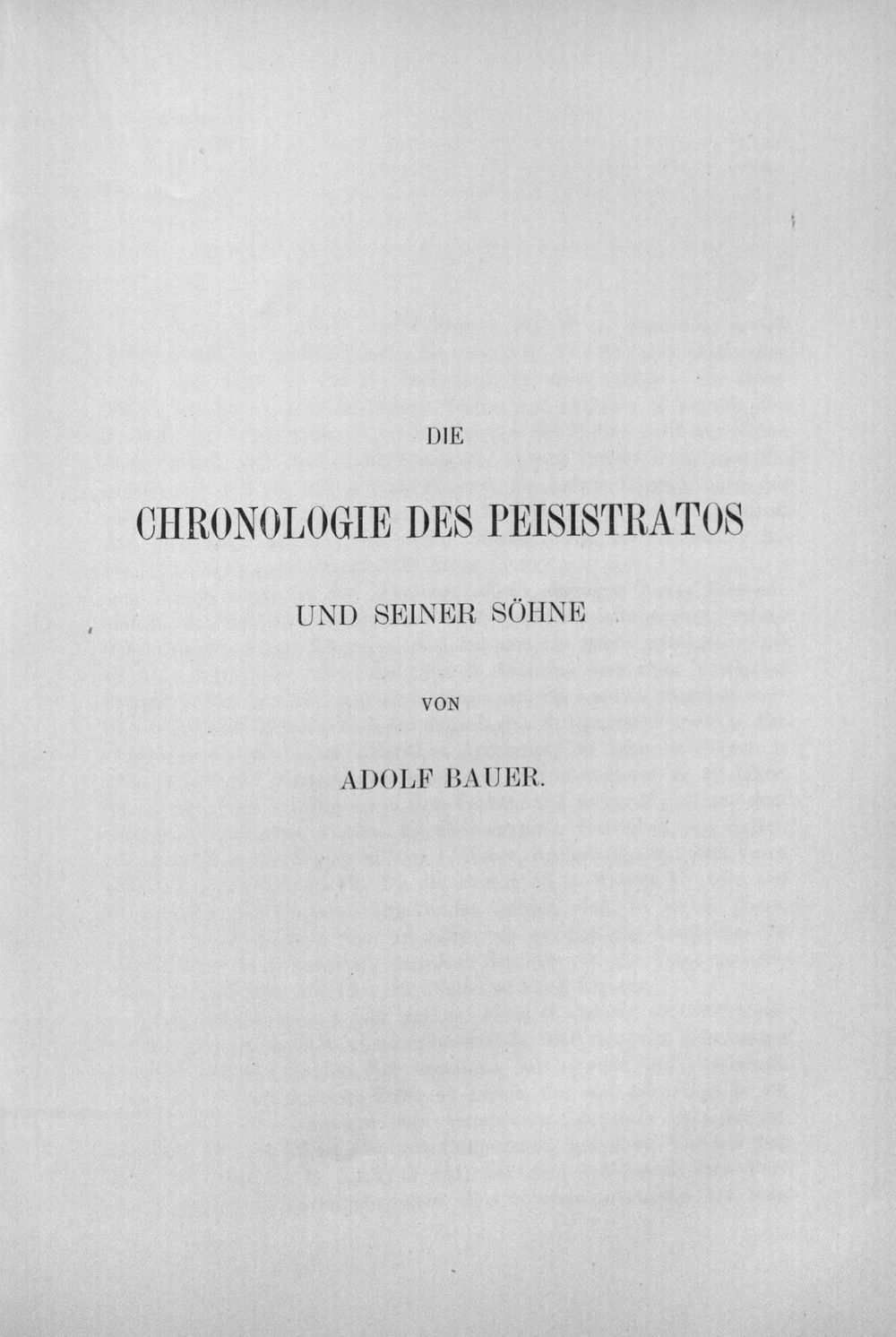 DIE

CHRONOLOGIE DES PEISISTRATOS

UND SEINER SÖHNE

VON

ADOLF BAUER.